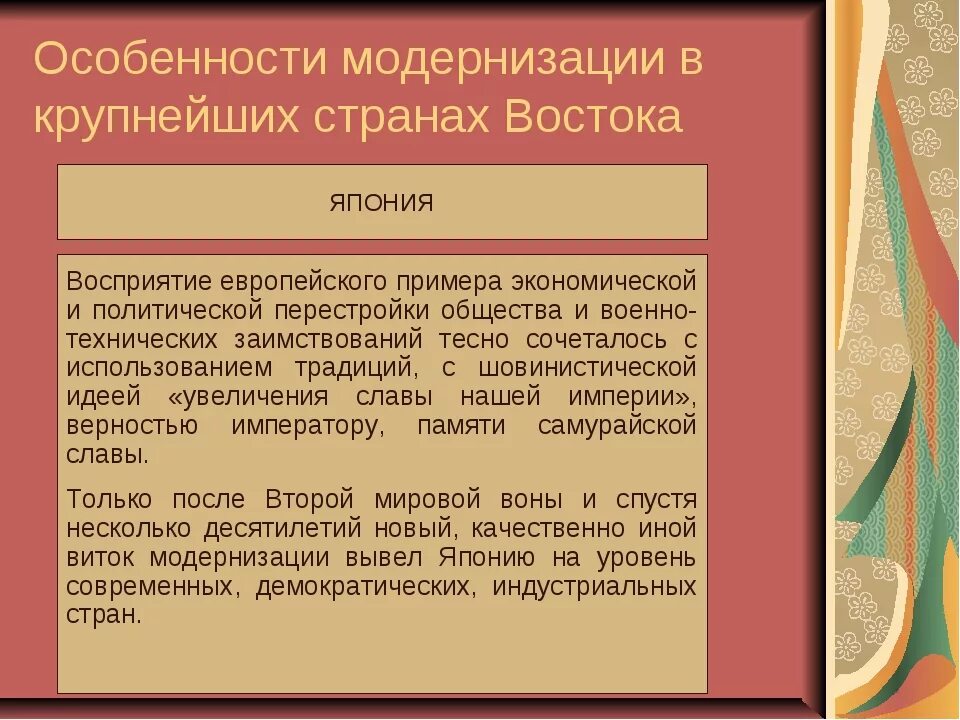 Особенности модернизации в крупнейших странах Востока

ЯПОНИЯ

Восприятие европейского примера экономической и политической перестройки общества и военно-технических заимствований тесно сочеталось с использованием традиций, с шовинистической идеей «увеличения славы нашей империи», верностью императору, памяти самурайской славы.

Только после Второй мировой воны и спустя несколько десятилетий новый, качественно иной виток модернизации вывел Японию на уровень современных, демократических, индустриальных стран.